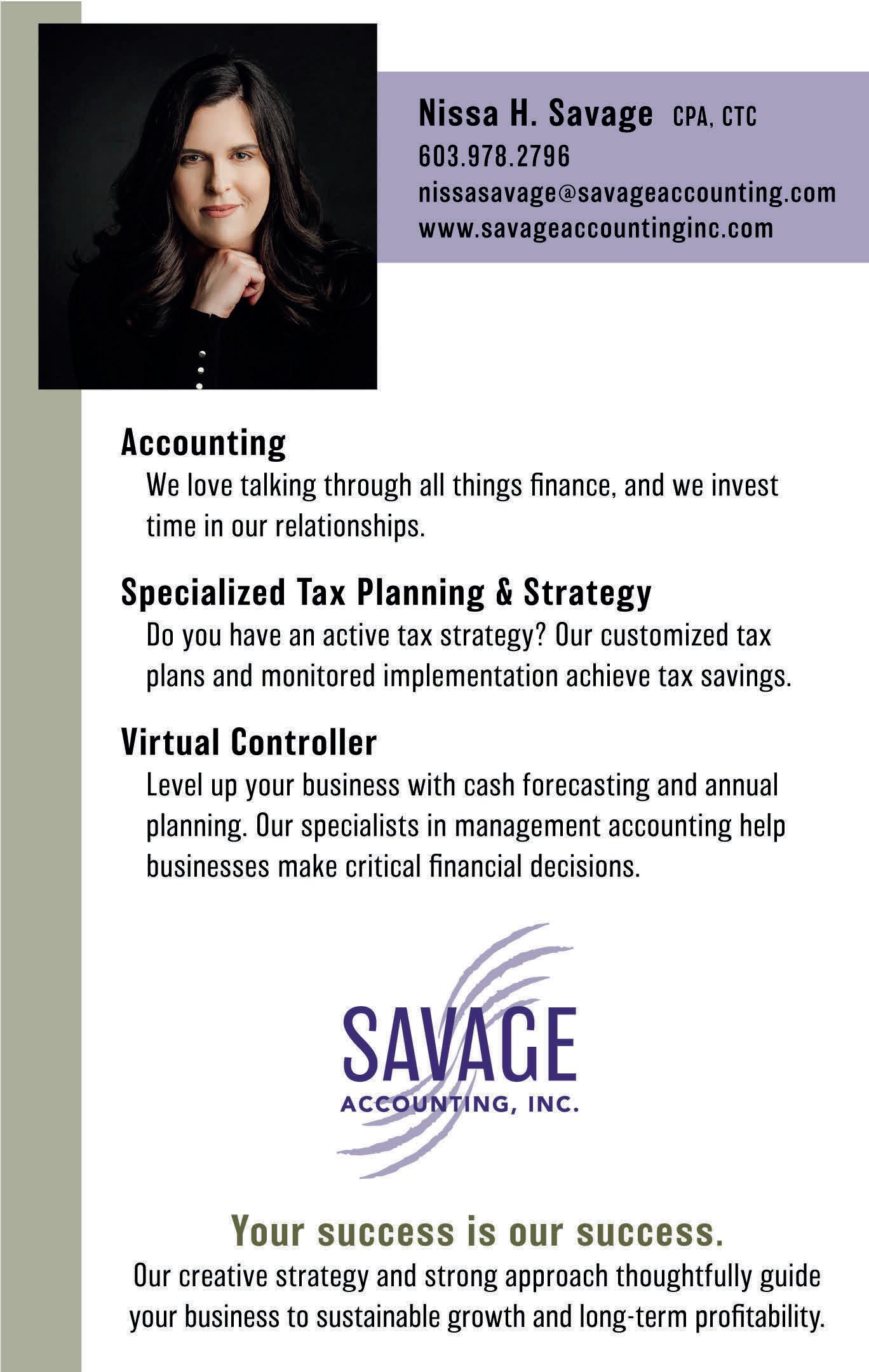 Nissa H. Savage CPA, CTC
603.978.2796
nissasavage@savageaccounting.com
www.savageaccountinginc.com

Accounting
We love talking through all things finance, and we invest time in our relationships.

Specialized Tax Planning & Strategy
Do you have an active tax strategy? Our customized tax plans and monitored implementation achieve tax savings.

Virtual Controller
Level up your business with cash forecasting and annual planning. Our specialists in management accounting help businesses make critical financial decisions.

SAVAGE
ACCOUNTING, INC.

Your success is our success.
Our creative strategy and strong approach thoughtfully guide your business to sustainable growth and long-term profitability.